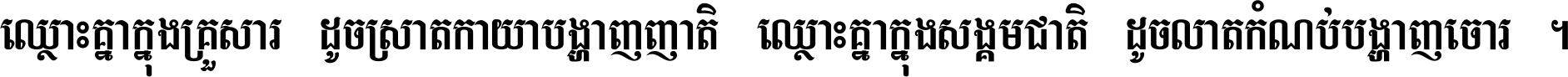 ឈ្លោះគ្នាក្នុងគ្រួសារ ដូចស្រាតកាយាបង្ហាញញាតិ ឈ្លោះគ្នាក្នុងសង្គមជាតិ ដូចលាតកំណប់បង្ហាញចោរ ។